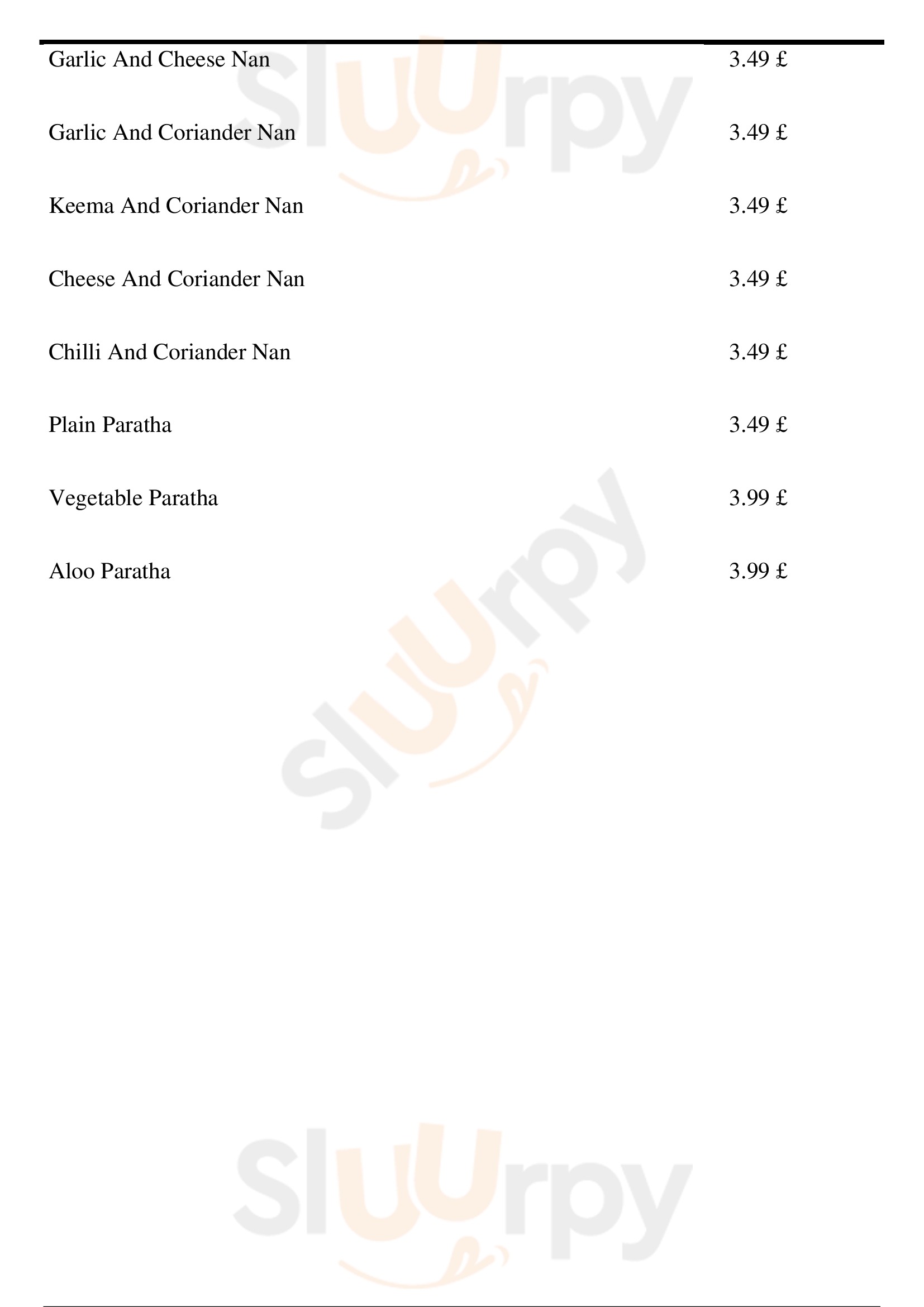 Garlic And Cheese Nan
3.49 £

Garlic And Coriander Nan
3.49 £

Keema And Coriander Nan
3.49 £

Cheese And Coriander Nan
3.49 £

Chilli And Coriander Nan
3.49 £

Plain Paratha
3.49 £

Vegetable Paratha
3.99 £

Aloo Paratha
3.99 £

Sluurpy